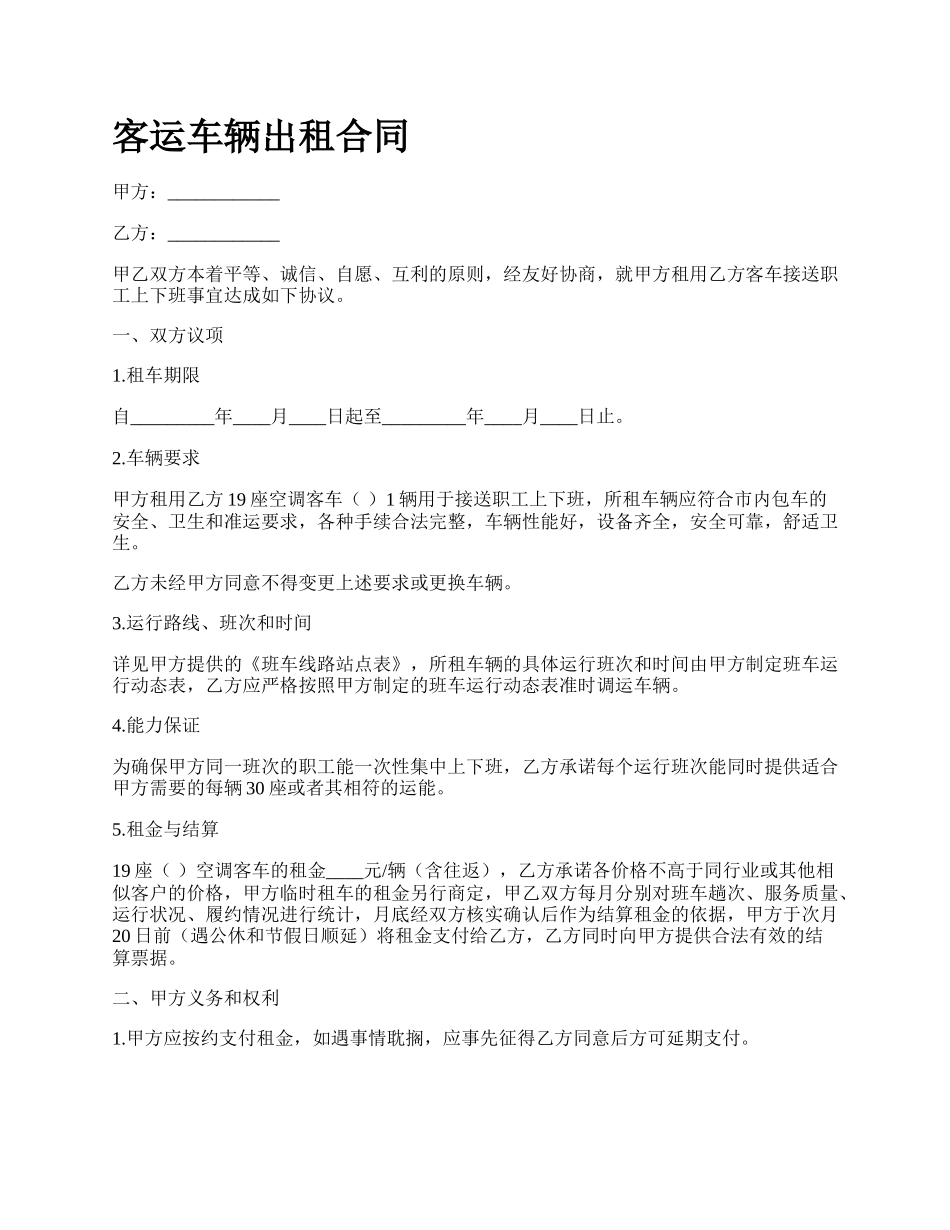 客运车辆出租合同

甲方：____________

乙方：____________

甲乙双方本着平等、诚信、自愿、互利的原则，经友好协商，就甲方租用乙方客车接送职工上下班事宜达成如下协议。

一、双方议项

1.租车期限

自_________年____月____日起至_________年____月____日止。

2.车辆要求

甲方租用乙方 19 座空调客车（ ）1 辆用于接送职工上下班，所租车辆应符合市内包车的安全、卫生和准运要求，各种手续合法完整，车辆性能好，设备齐全，安全可靠，舒适卫生。

乙方未经甲方同意不得变更上述要求或更换车辆。

3.运行路线、班次和时间

详见甲方提供的《班车线路站点表》，所租车辆的具体运行班次和时间由甲方制定班车运行动态表，乙方应严格按照甲方制定的班车运行动态表准时调运车辆。

4.能力保证

为确保甲方同一班次的职工能一次性集中上下班，乙方承诺每个运行班次能同时提供适合甲方需要的每辆 30 座或者其相符的运能。

5.租金与结算

19 座（ ）空调客车的租金____元/辆（含往返），乙方承诺各价格不高于同行业或其他相似客户的价格，甲方临时租车的租金另行商定，甲乙双方每月分别对班车趟次、服务质量、运行状况、履约情况进行统计，月底经双方核实确认后作为结算租金的依据，甲方于次月 20 日前（遇公休和节假日顺延）将租金支付给乙方，乙方同时向甲方提供合法有效的结算票据。

二、甲方义务和权利

1.甲方应按约支付租金，如遇事情耽搁，应事先征得乙方同意后方可延期支付。